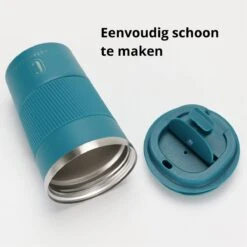 Eenvoudig schoon te maken